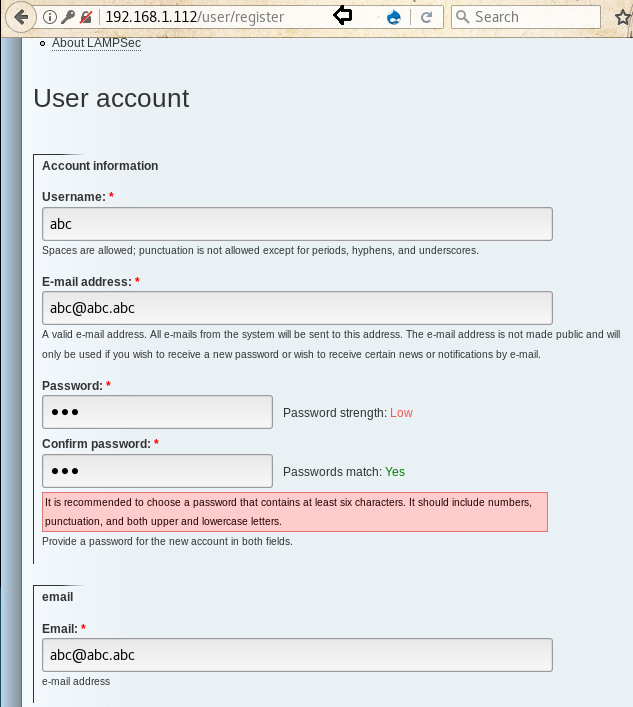 192.168.1.112/user/register

Search

About LAMPSec

User account

Account information

Username: *

abc

Spaces are allowed; punctuation is not allowed except for periods, hyphens, and underscores.

E-mail address: *

abc@abc.abc

A valid e-mail address. All e-mails from the system will be sent to this address. The e-mail address is not made public and will only be used if you wish to receive a new password or wish to receive certain news or notifications by e-mail.

Password: *

•••

Password strength: Low

Confirm password: *

•••

Passwords match: Yes

It is recommended to choose a password that contains at least six characters. It should include numbers, punctuation, and both upper and lowercase letters.

Provide a password for the new account in both fields.

email

Email: *

abc@abc.abc

e-mail address